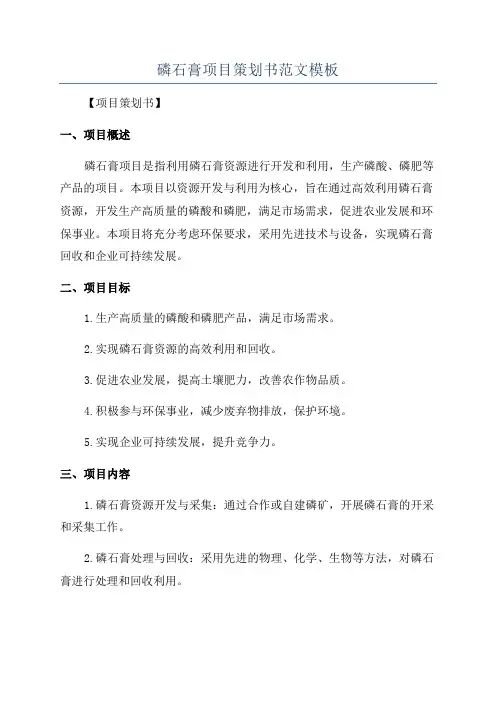 磷石膏项目策划书范文模板

【项目策划书】

一、项目概述

磷石膏项目是指利用磷石膏资源进行开发和利用，生产磷酸、磷肥等产品的项目。本项目以资源开发与利用为核心，旨在通过高效利用磷石膏资源，开发生产高质量的磷酸和磷肥，满足市场需求，促进农业发展和环保事业。本项目将充分考虑环保要求，采用先进技术与设备，实现磷石膏回收和企业可持续发展。

二、项目目标

1.生产高质量的磷酸和磷肥产品，满足市场需求。

2.实现磷石膏资源的高效利用和回收。

3.促进农业发展，提高土壤肥力，改善农作物品质。

4.积极参与环保事业，减少废弃物排放，保护环境。

5.实现企业可持续发展，提升竞争力。

三、项目内容

1.磷石膏资源开发与采集：通过合作或自建磷矿，开展磷石膏的开采和采集工作。

2.磷石膏处理与回收：采用先进的物理、化学、生物等方法，对磷石膏进行处理和回收利用。